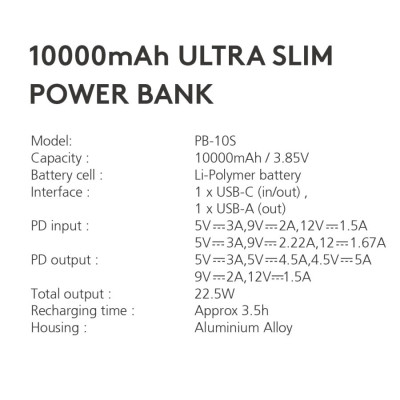 10000mAh ULTRA SLIM POWER BANK

| | |
|---|---|
| Model: | PB-10S |
| Capacity : | 10000mAh / 3.85V |
| Battery cell : | Li-Polymer battery |
| Interface : | 1 x USB-C (in/out) , 1 x USB-A (out) |
| PD input : | 5V⎓3A,9V⎓2A,12V⎓1.5A 5V⎓3A,9V⎓2.22A,12⎓1.67A |
| PD output : | 5V⎓3A,5V⎓4.5A,4.5V⎓5A 9V⎓2A,12V⎓1.5A |
| Total output : | 22.5W |
| Recharging time : | Approx 3.5h |
| Housing : | Aluminium Alloy |